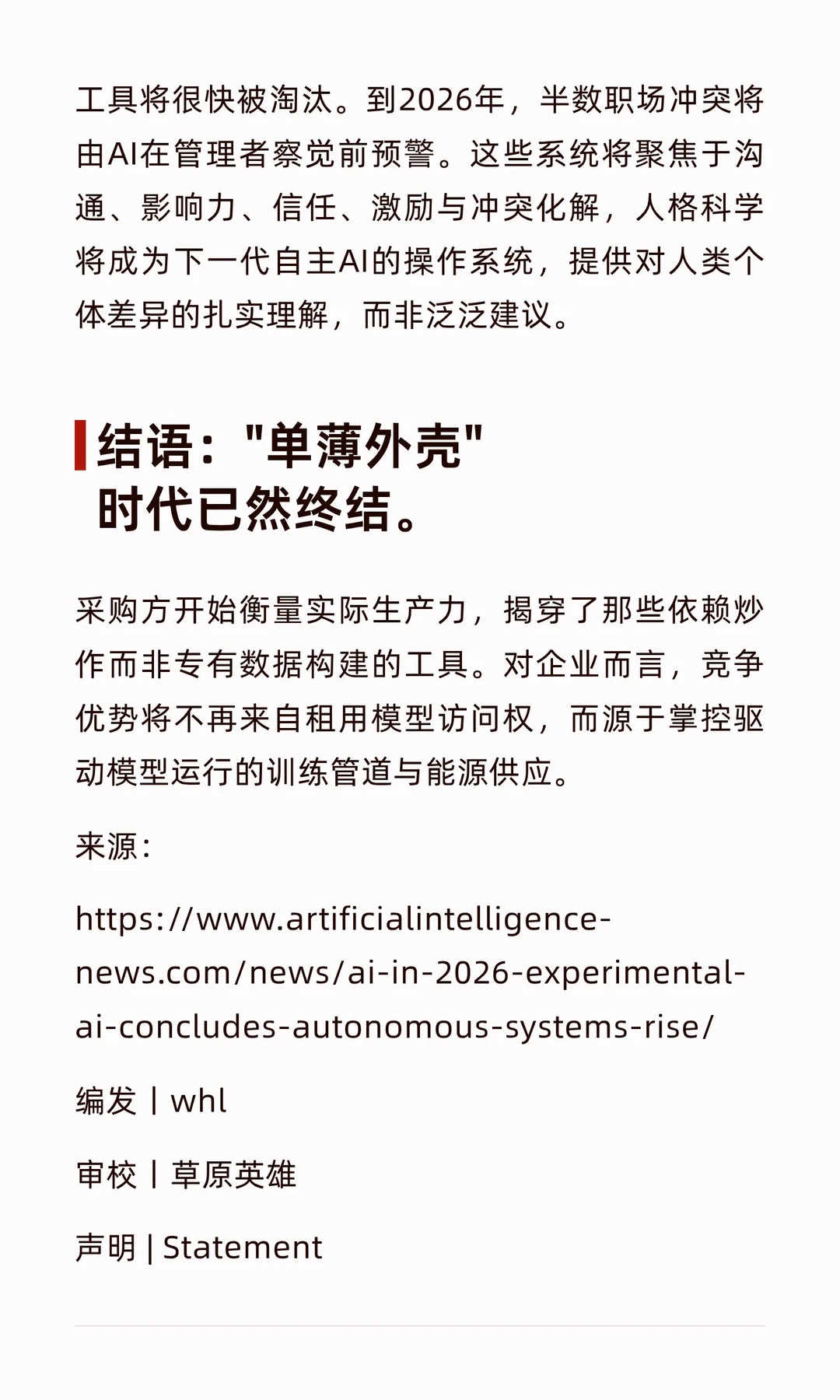 工具将很快被淘汰。到2026年，半数职场冲突将由AI在管理者察觉前预警。这些系统将聚焦于沟通、影响力、信任、激励与冲突化解，人格科学将成为下一代自主AI的操作系统，提供对人类个体差异的扎实理解，而非泛泛建议。

结语："单薄外壳"时代已然终结。

采购方开始衡量实际生产力，揭穿了那些依赖炒作而非专有数据构建的工具。对企业而言，竞争优势将不再来自租用模型访问权，而源于掌控驱动模型运行的训练管道与能源供应。

来源：

https://www.artificialintelligence-news.com/news/ai-in-2026-experimental-ai-concludes-autonomous-systems-rise/

编发 | whl

审校 | 草原英雄

声明 | Statement